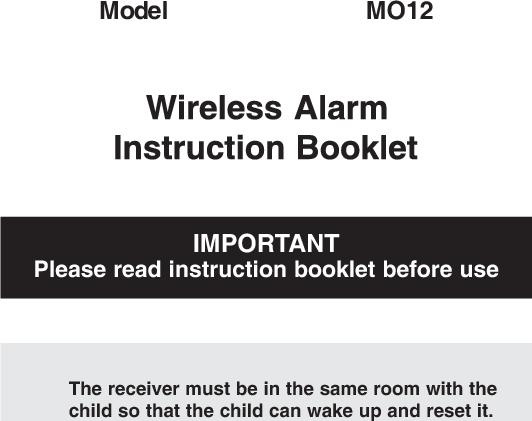 Model MO12

Wireless Alarm
Instruction Booklet

IMPORTANT
Please read instruction booklet before use

The receiver must be in the same room with the child so that the child can wake up and reset it.